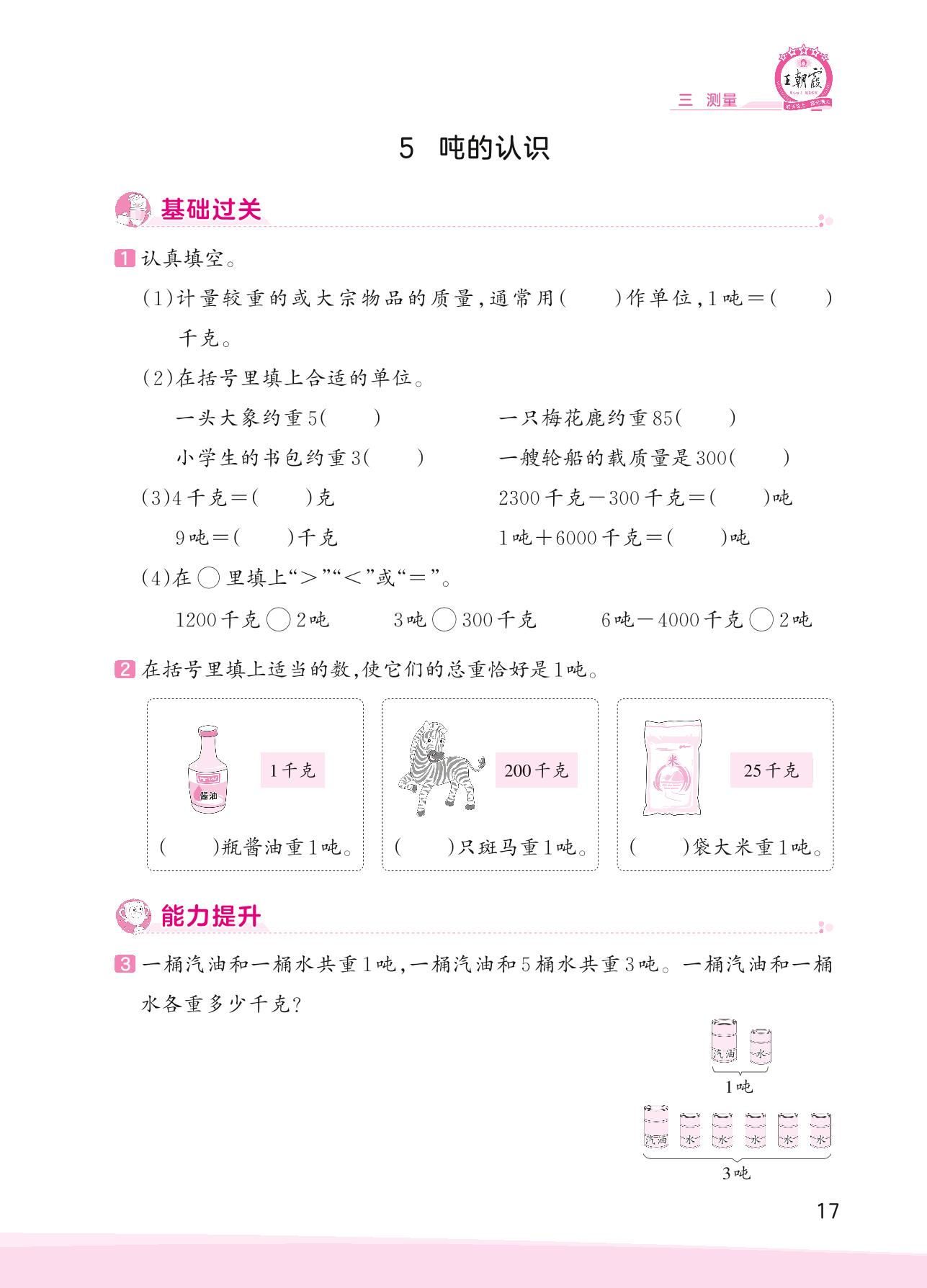 三 测量

王朝霞

5 吨的认识

基础过关

1 认真填空。

(1)计量较重的或大宗物品的质量,通常用(　　)作单位,1吨=(　　)千克。

(2)在括号里填上合适的单位。

一头大象约重5(　　)　　一只梅花鹿约重85(　　)

小学生的书包约重3(　　)　　一艘轮船的载质量是300(　　)

(3)4千克=(　　)克　　2300千克-300千克=(　　)吨

9吨=(　　)千克　　1吨+6000千克=(　　)吨

(4)在○里填上">""<"或"="。

1200千克○2吨　　3吨○300千克　　6吨-4000千克○2吨

2 在括号里填上适当的数,使它们的总重恰好是1吨。

酱油

1千克

(　　)瓶酱油重1吨。

200千克

(　　)只斑马重1吨。

米

25千克

(　　)袋大米重1吨。

能力提升

3 一桶汽油和一桶水共重1吨,一桶汽油和5桶水共重3吨。一桶汽油和一桶水各重多少千克?

汽油 水

1吨

汽油 水 水 水 水 水

3吨

17